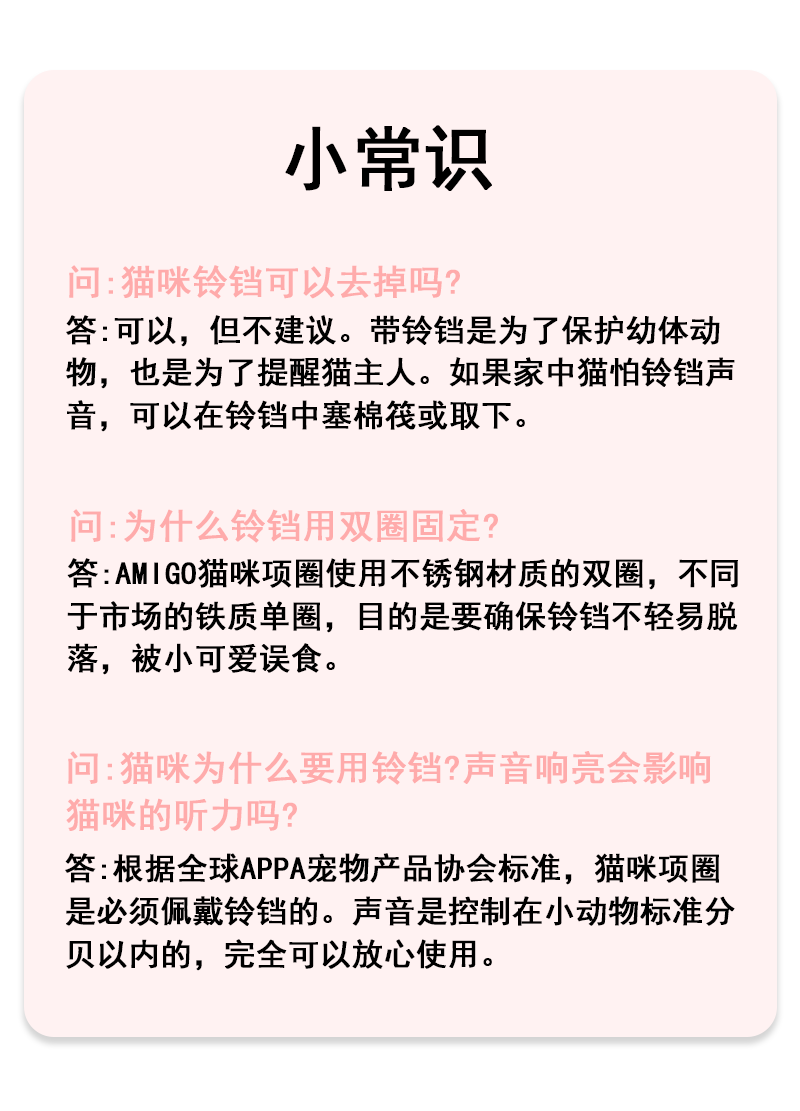 小常识

问:猫咪铃铛可以去掉吗?
答:可以，但不建议。带铃铛是为了保护幼体动物，也是为了提醒猫主人。如果家中猫怕铃铛声音，可以在铃铛中塞棉筏或取下。

问:为什么铃铛用双圈固定?
答:AMIGO猫咪项圈使用不锈钢材质的双圈，不同于市场的铁质单圈，目的是要确保铃铛不轻易脱落，被小可爱误食。

问:猫咪为什么要用铃铛?声音响亮会影响猫咪的听力吗?
答:根据全球APPA宠物产品协会标准，猫咪项圈是必须佩戴铃铛的。声音是控制在小动物标准分贝以内的，完全可以放心使用。